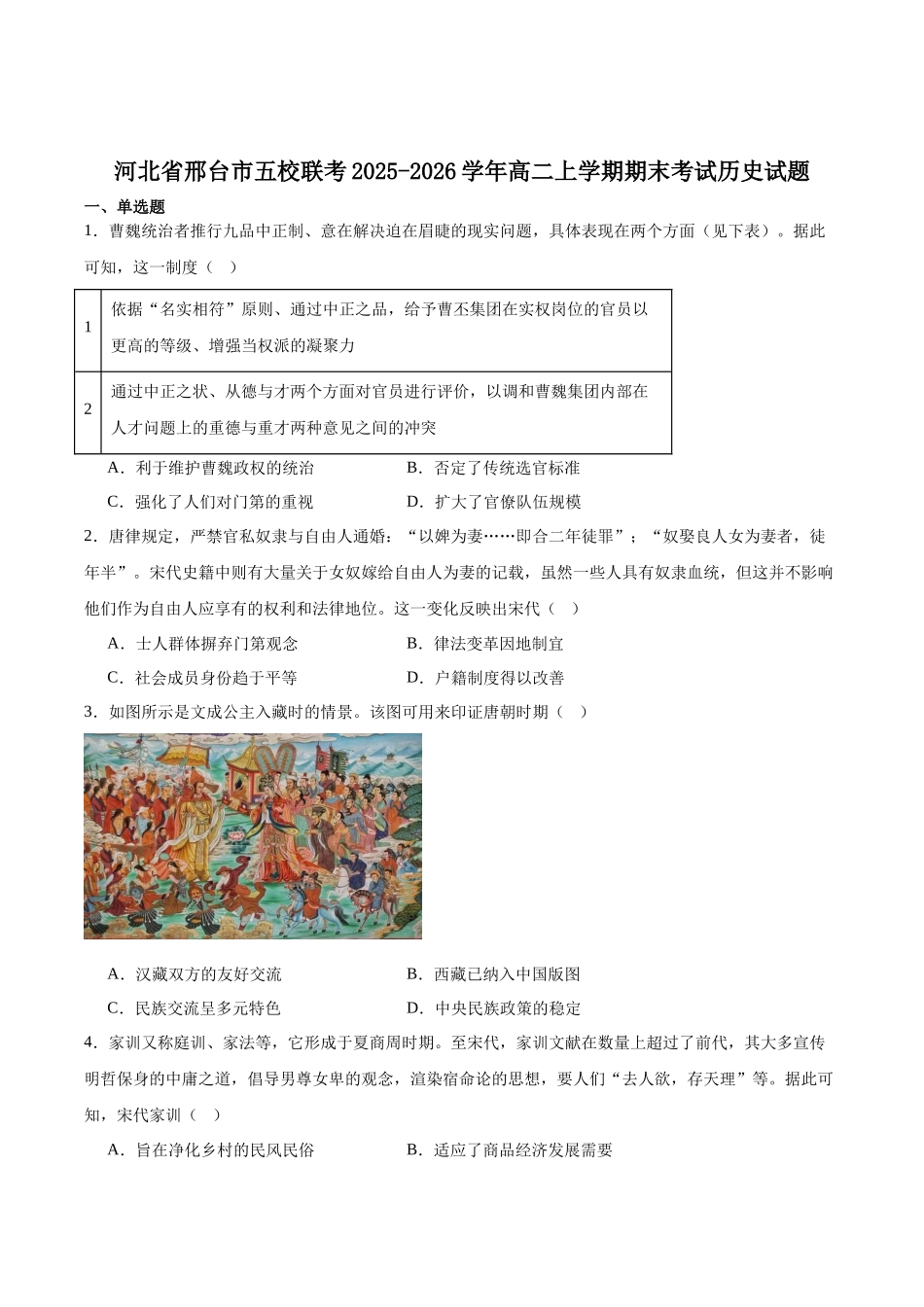 河北省邢台市五校联考2025-2026学年高二上学期期末考试历史试题

一、单选题

1．曹魏统治者推行九品中正制、意在解决迫在眉睫的现实问题，具体表现在两个方面（见下表）。据此可知，这一制度（　）

| 1 | 依据“名实相符”原则、通过中正之品，给予曹丕集团在实权岗位的官员以更高的等级、增强当权派的凝聚力 |
|---|---|
| 2 | 通过中正之状、从德与才两个方面对官员进行评价，以调和曹魏集团内部在人才问题上的重德与重才两种意见之间的冲突 |

A．利于维护曹魏政权的统治　　B．否定了传统选官标准

C．强化了人们对门第的重视　　D．扩大了官僚队伍规模

2．唐律规定，严禁官私奴隶与自由人通婚：“以婢为妻……即合二年徒罪”；“奴娶良人女为妻者，徒年半”。宋代史籍中则有大量关于女奴嫁给自由人为妻的记载，虽然一些人具有奴隶血统，但这并不影响他们作为自由人应享有的权利和法律地位。这一变化反映出宋代（　）

A．士人群体摒弃门第观念　　B．律法变革因地制宜

C．社会成员身份趋于平等　　D．户籍制度得以改善

3．如图所示是文成公主入藏时的情景。该图可用来印证唐朝时期（　）

A．汉藏双方的友好交流　　B．西藏已纳入中国版图

C．民族交流呈多元特色　　D．中央民族政策的稳定

4．家训又称庭训、家法等，它形成于夏商周时期。至宋代，家训文献在数量上超过了前代，其大多宣传明哲保身的中庸之道，倡导男尊女卑的观念，渲染宿命论的思想，要人们“去人欲，存天理”等。据此可知，宋代家训（　）

A．旨在净化乡村的民风民俗　　B．适应了商品经济发展需要